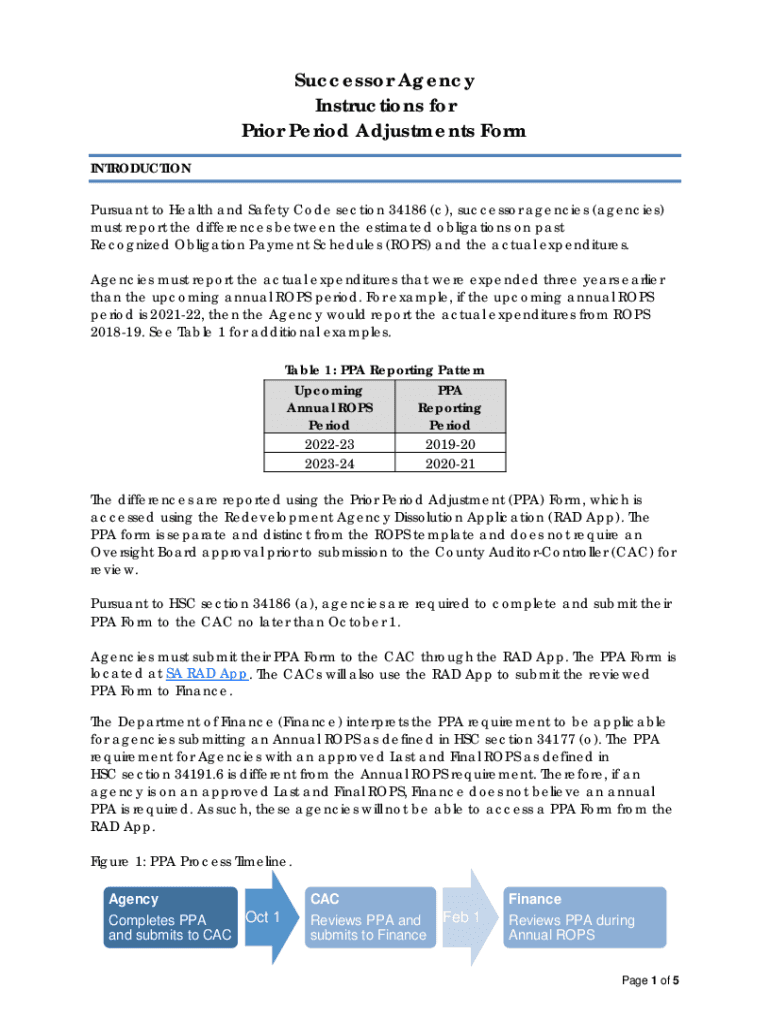 Successor Agency
Instructions for
Prior Period Adjustments Form

INTRODUCTION

Pursuant to Health and Safety Code section 34186 (c), successor agencies (agencies) must report the differences between the estimated obligations on past Recognized Obligation Payment Schedules (ROPS) and the actual expenditures.

Agencies must report the actual expenditures that were expended three years earlier than the upcoming annual ROPS period. For example, if the upcoming annual ROPS period is 2021-22, then the Agency would report the actual expenditures from ROPS 2018-19. See Table 1 for additional examples.

Table 1: PPA Reporting Pattern

| Upcoming Annual ROPS Period | PPA Reporting Period |
|---|---|
| 2022-23 | 2019-20 |
| 2023-24 | 2020-21 |

The differences are reported using the Prior Period Adjustment (PPA) Form, which is accessed using the Redevelopment Agency Dissolution Application (RAD App). The PPA form is separate and distinct from the ROPS template and does not require an Oversight Board approval prior to submission to the County Auditor-Controller (CAC) for review.

Pursuant to HSC section 34186 (a), agencies are required to complete and submit their PPA Form to the CAC no later than October 1.

Agencies must submit their PPA Form to the CAC through the RAD App. The PPA Form is located at SA RAD App. The CACs will also use the RAD App to submit the reviewed PPA Form to Finance.

The Department of Finance (Finance) interprets the PPA requirement to be applicable for agencies submitting an Annual ROPS as defined in HSC section 34177 (o). The PPA requirement for Agencies with an approved Last and Final ROPS as defined in HSC section 34191.6 is different from the Annual ROPS requirement. Therefore, if an agency is on an approved Last and Final ROPS, Finance does not believe an annual PPA is required. As such, these agencies will not be able to access a PPA Form from the RAD App.

Figure 1: PPA Process Timeline.

Agency
Completes PPA and submits to CAC

Oct 1

CAC
Reviews PPA and submits to Finance

Feb 1

Finance
Reviews PPA during Annual ROPS

Page 1 of 5